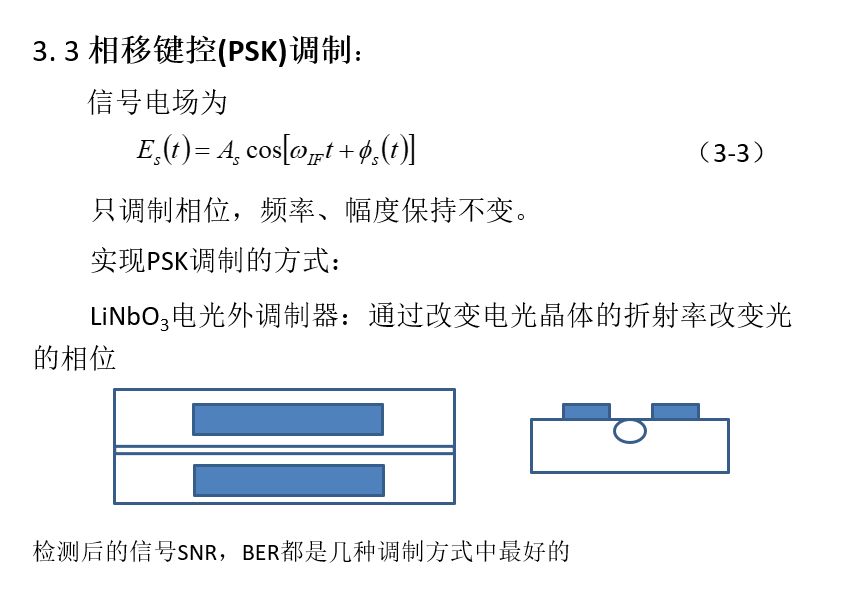 3. 3 相移键控(PSK)调制：

信号电场为

$E_s(t) = A_s \cos[\omega_{IF} t + \phi_s(t)]$ （3-3）

只调制相位，频率、幅度保持不变。

实现PSK调制的方式：

$LiNbO_3$电光外调制器：通过改变电光晶体的折射率改变光的相位

检测后的信号SNR，BER都是几种调制方式中最好的